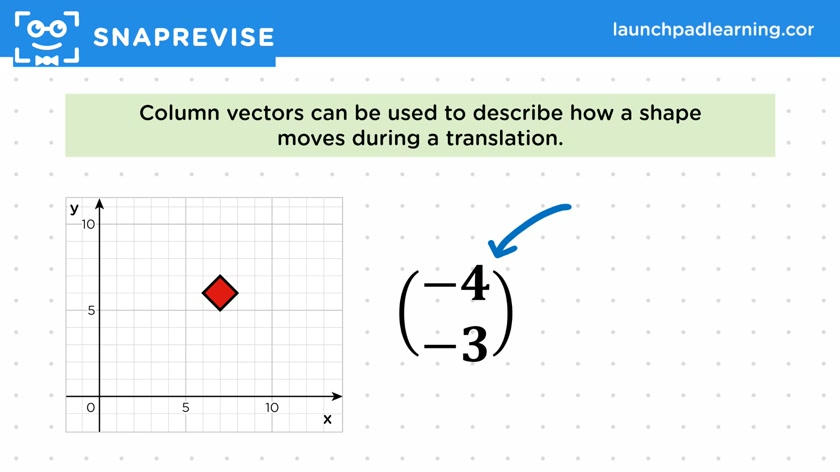 SNAPREVISE

launchpadlearning.cor

Column vectors can be used to describe how a shape moves during a translation.

y
10
5
0
5
10
x

$\begin{pmatrix} -4 \\ -3 \end{pmatrix}$